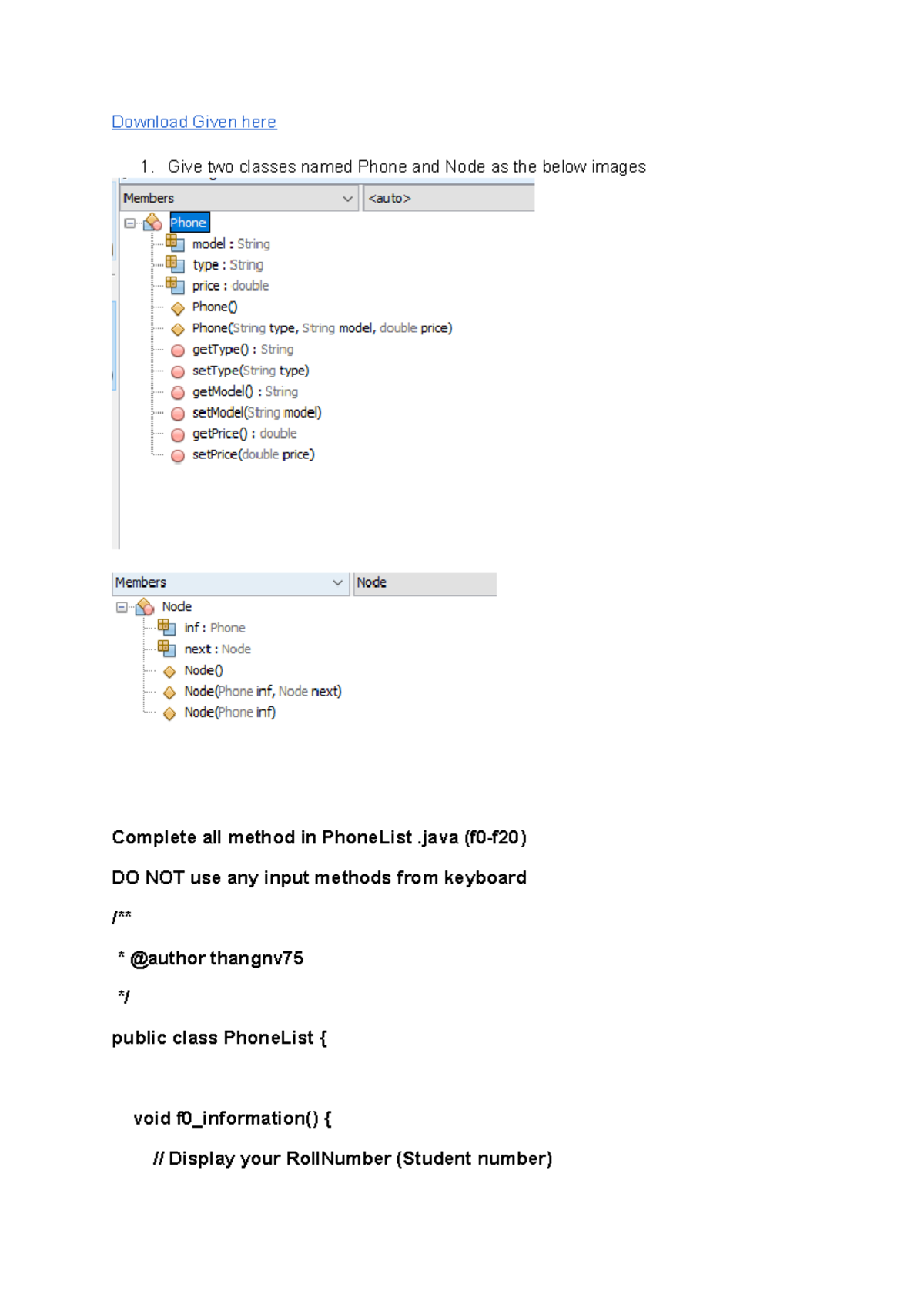 Download Given here

1. Give two classes named Phone and Node as the below images

Members <auto>

Phone
model : String
type : String
price : double
Phone()
Phone(String type, String model, double price)
getType() : String
setType(String type)
getModel() : String
setModel(String model)
getPrice() : double
setPrice(double price)

Members Node

Node
inf : Phone
next : Node
Node()
Node(Phone inf, Node next)
Node(Phone inf)

Complete all method in PhoneList .java (f0-f20)

DO NOT use any input methods from keyboard

/**

* @author thangnv75

*/

public class PhoneList {

void f0_information() {

// Display your RollNumber (Student number)